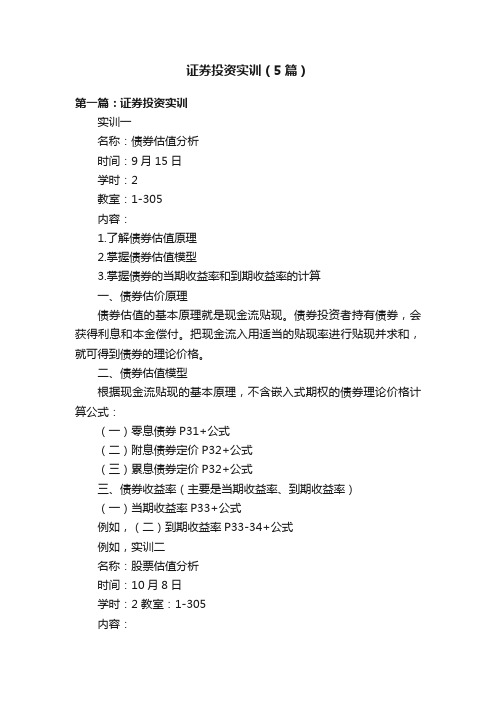 证券投资实训（5篇）

第一篇：证券投资实训

实训一

名称：债券估值分析

时间：9月15日

学时：2

教室：1-305

内容：

1.了解债券估值原理

2.掌握债券估值模型

3.掌握债券的当期收益率和到期收益率的计算

一、债券估价原理

债券估值的基本原理就是现金流贴现。债券投资者持有债券，会获得利息和本金偿付。把现金流入用适当的贴现率进行贴现并求和，就可得到债券的理论价格。

二、债券估值模型

根据现金流贴现的基本原理，不含嵌入式期权的债券理论价格计算公式：

（一）零息债券 P31+公式

（二）附息债券定价 P32+公式

（三）累息债券定价 P32+公式

三、债券收益率（主要是当期收益率、到期收益率）

（一）当期收益率 P33+公式

例如，（二）到期收益率 P33-34+公式

例如，实训二

名称：股票估值分析

时间：10月8日

学时：2 教室：1-305

内容：